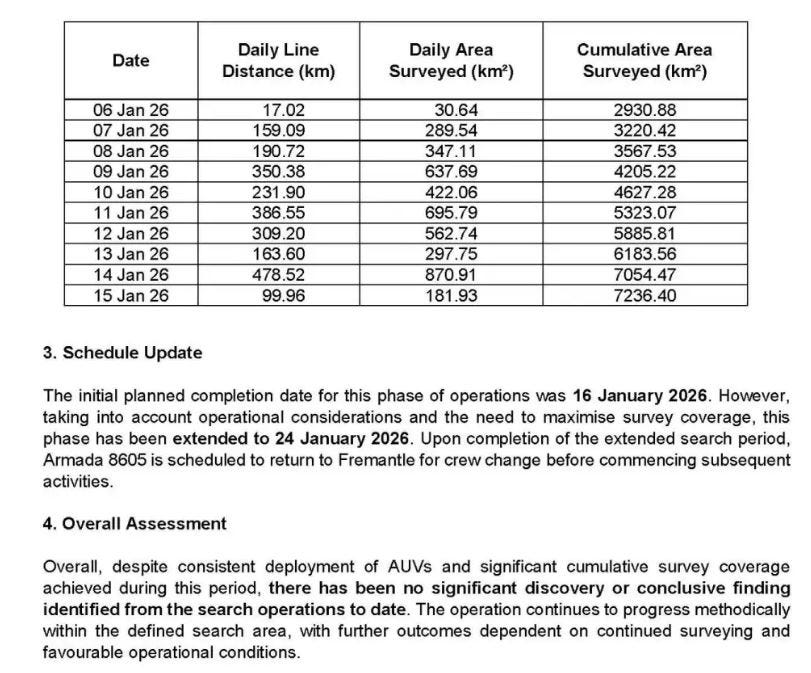 | Date | Daily Line Distance (km) | Daily Area Surveyed (km²) | Cumulative Area Surveyed (km²) |
|---|---|---|---|
| 06 Jan 26 | 17.02 | 30.64 | 2930.88 |
| 07 Jan 26 | 159.09 | 289.54 | 3220.42 |
| 08 Jan 26 | 190.72 | 347.11 | 3567.53 |
| 09 Jan 26 | 350.38 | 637.69 | 4205.22 |
| 10 Jan 26 | 231.90 | 422.06 | 4627.28 |
| 11 Jan 26 | 386.55 | 695.79 | 5323.07 |
| 12 Jan 26 | 309.20 | 562.74 | 5885.81 |
| 13 Jan 26 | 163.60 | 297.75 | 6183.56 |
| 14 Jan 26 | 478.52 | 870.91 | 7054.47 |
| 15 Jan 26 | 99.96 | 181.93 | 7236.40 |

3. Schedule Update

The initial planned completion date for this phase of operations was 16 January 2026. However, taking into account operational considerations and the need to maximise survey coverage, this phase has been extended to 24 January 2026. Upon completion of the extended search period, Armada 8605 is scheduled to return to Fremantle for crew change before commencing subsequent activities.

4. Overall Assessment

Overall, despite consistent deployment of AUVs and significant cumulative survey coverage achieved during this period, there has been no significant discovery or conclusive finding identified from the search operations to date. The operation continues to progress methodically within the defined search area, with further outcomes dependent on continued surveying and favourable operational conditions.